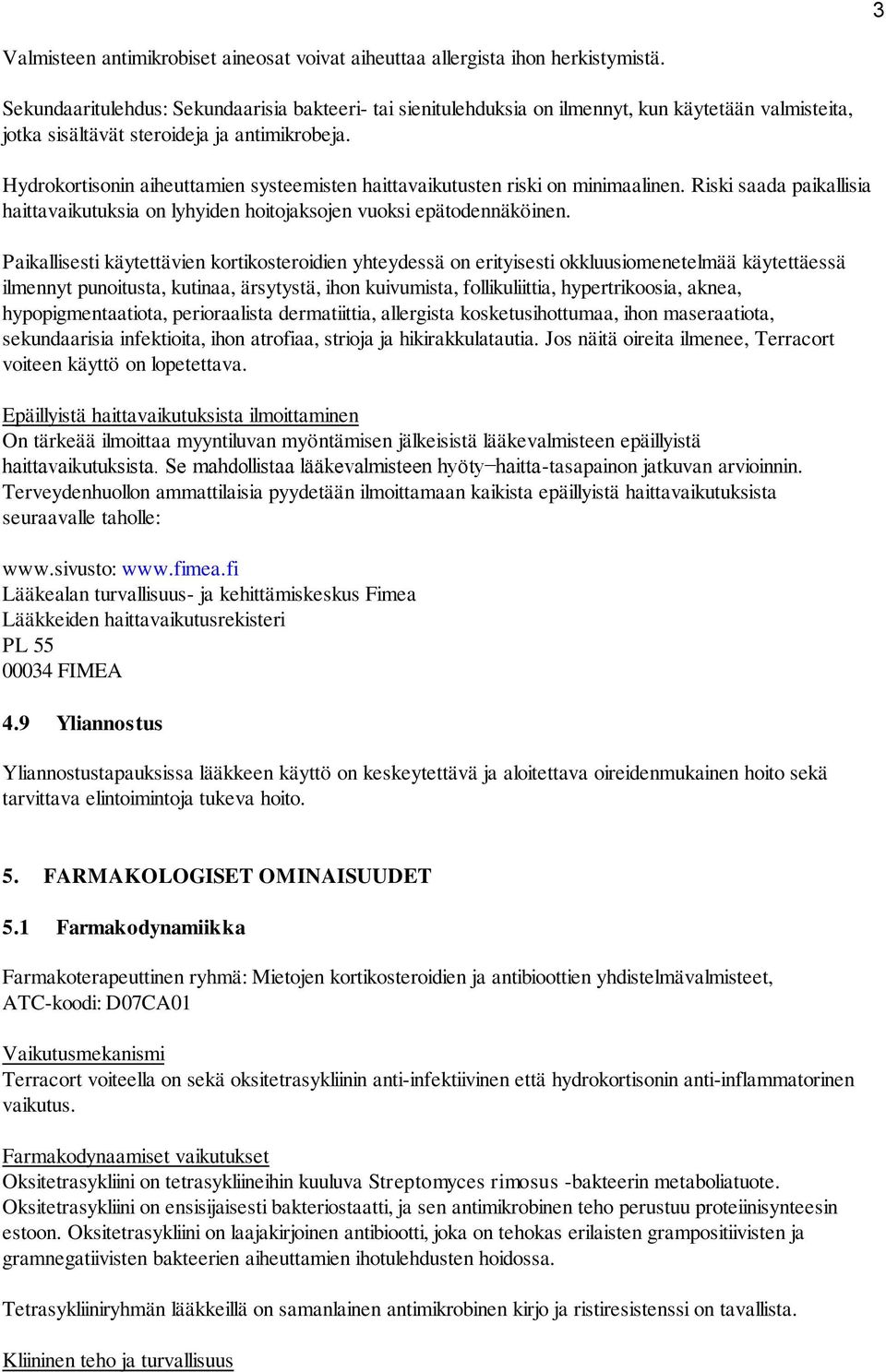 3

Valmisteen antimikrobiset aineosat voivat aiheuttaa allergista ihon herkistymistä.

Sekundaaritulehdus: Sekundaarisia bakteeri- tai sienitulehduksia on ilmennyt, kun käytetään valmisteita, jotka sisältävät steroideja ja antimikrobeja.

Hydrokortisonin aiheuttamien systeemisten haittavaikutusten riski on minimaalinen. Riski saada paikallisia haittavaikutuksia on lyhyiden hoitojaksojen vuoksi epätodennäköinen.

Paikallisesti käytettävien kortikosteroidien yhteydessä on erityisesti okkluusiomenetelmää käytettäessä ilmennyt punoitusta, kutinaa, ärsytystä, ihon kuivumista, follikuliittia, hypertrikoosia, aknea, hypopigmentaatiota, perioraalista dermatiittia, allergista kosketusihottumaa, ihon maseraatiota, sekundaarisia infektioita, ihon atrofiaa, strioja ja hikirakkulatautia. Jos näitä oireita ilmenee, Terracort voiteen käyttö on lopetettava.

Epäillyistä haittavaikutuksista ilmoittaminen
On tärkeää ilmoittaa myyntiluvan myöntämisen jälkeisistä lääkevalmisteen epäillyistä haittavaikutuksista. Se mahdollistaa lääkevalmisteen hyöty–haitta-tasapainon jatkuvan arvioinnin. Terveydenhuollon ammattilaisia pyydetään ilmoittamaan kaikista epäillyistä haittavaikutuksista seuraavalle taholle:

www.sivusto: www.fimea.fi
Lääkealan turvallisuus- ja kehittämiskeskus Fimea
Lääkkeiden haittavaikutusrekisteri
PL 55
00034 FIMEA

4.9 Yliannostus

Yliannostustapauksissa lääkkeen käyttö on keskeytettävä ja aloitettava oireidenmukainen hoito sekä tarvittava elintoimintoja tukeva hoito.

5. FARMAKOLOGISET OMINAISUUDET

5.1 Farmakodynamiikka

Farmakoterapeuttinen ryhmä: Mietojen kortikosteroidien ja antibioottien yhdistelmävalmisteet, ATC-koodi: D07CA01

Vaikutusmekanismi
Terracort voiteella on sekä oksitetrasykliinin anti-infektiivinen että hydrokortisonin anti-inflammatorinen vaikutus.

Farmakodynaamiset vaikutukset
Oksitetrasykliini on tetrasykliineihin kuuluva Streptomyces rimosus -bakteerin metaboliatuote. Oksitetrasykliini on ensisijaisesti bakteriostaatti, ja sen antimikrobinen teho perustuu proteiinisynteesin estoon. Oksitetrasykliini on laajakirjoinen antibiootti, joka on tehokas erilaisten grampositiivisten ja gramnegatiivisten bakteerien aiheuttamien ihotulehdusten hoidossa.

Tetrasykliiniryhmän lääkkeillä on samanlainen antimikrobinen kirjo ja ristiresistenssi on tavallista.

Kliininen teho ja turvallisuus